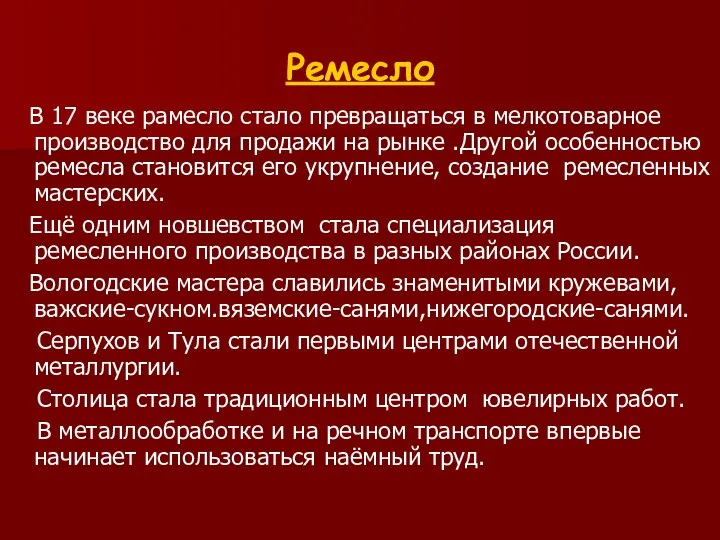 Ремесло

В 17 веке рамесло стало превращаться в мелкотоварное производство для продажи на рынке .Другой особенностью ремесла становится его укрупнение, создание ремесленных мастерских.

Ещё одним новшевством стала специализация ремесленного производства в разных районах России.

Вологодские мастера славились знаменитыми кружевами, важские-сукном.вяземские-санями,нижегородские-санями.

Серпухов и Тула стали первыми центрами отечественной металлургии.

Столица стала традиционным центром ювелирных работ.

В металлообработке и на речном транспорте впервые начинает использоваться наёмный труд.